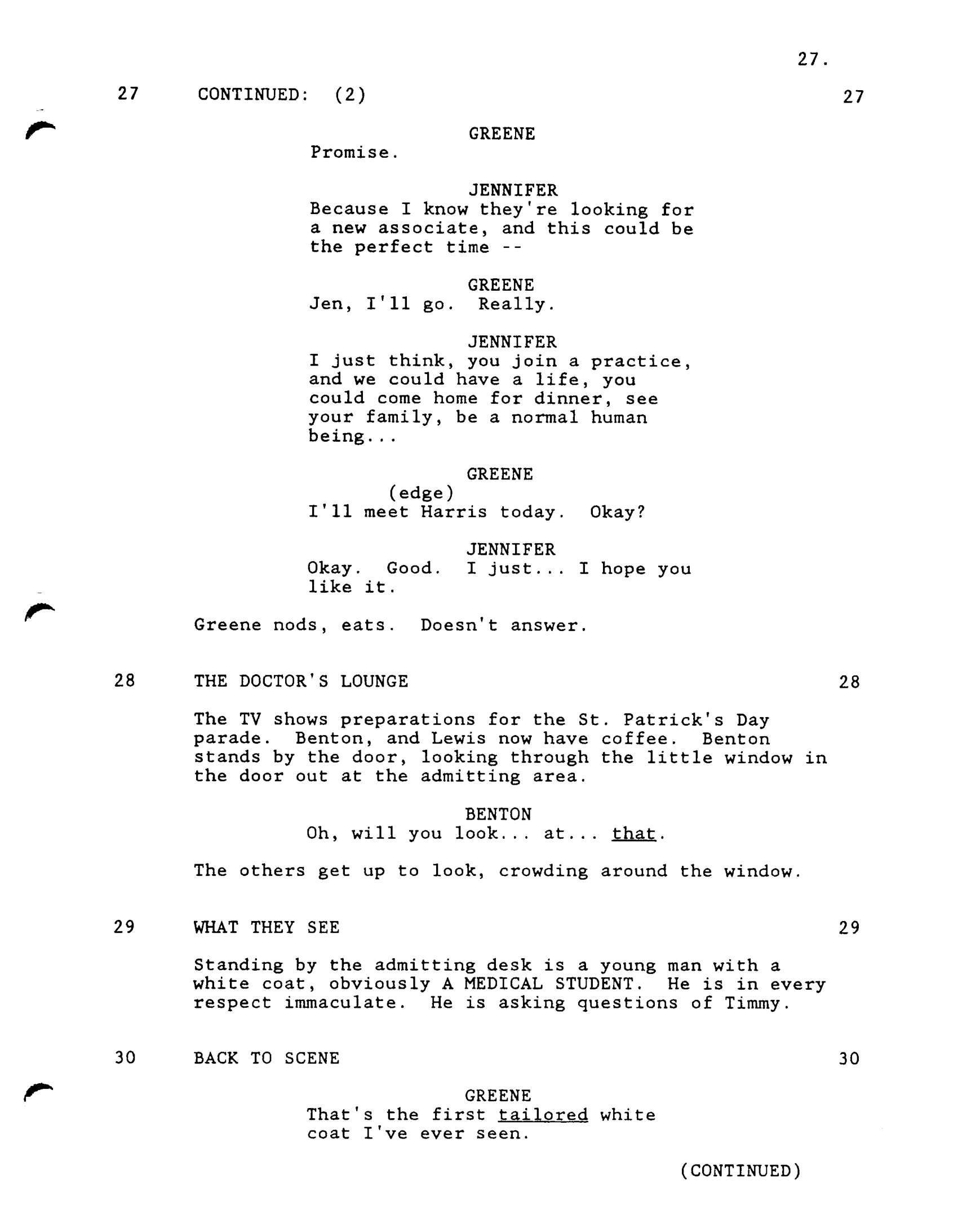 27.

27 CONTINUED: (2) 27

GREENE
Promise.

JENNIFER
Because I know they're looking for a new associate, and this could be the perfect time --

GREENE
Jen, I'll go. Really.

JENNIFER
I just think, you join a practice, and we could have a life, you could come home for dinner, see your family, be a normal human being...

GREENE
(edge)
I'll meet Harris today. Okay?

JENNIFER
Okay. Good. I just... I hope you like it.

Greene nods, eats. Doesn't answer.

28 THE DOCTOR'S LOUNGE 28

The TV shows preparations for the St. Patrick's Day parade. Benton, and Lewis now have coffee. Benton stands by the door, looking through the little window in the door out at the admitting area.

BENTON
Oh, will you look... at... that.

The others get up to look, crowding around the window.

29 WHAT THEY SEE 29

Standing by the admitting desk is a young man with a white coat, obviously A MEDICAL STUDENT. He is in every respect immaculate. He is asking questions of Timmy.

30 BACK TO SCENE 30

GREENE
That's the first tailored white coat I've ever seen.

(CONTINUED)